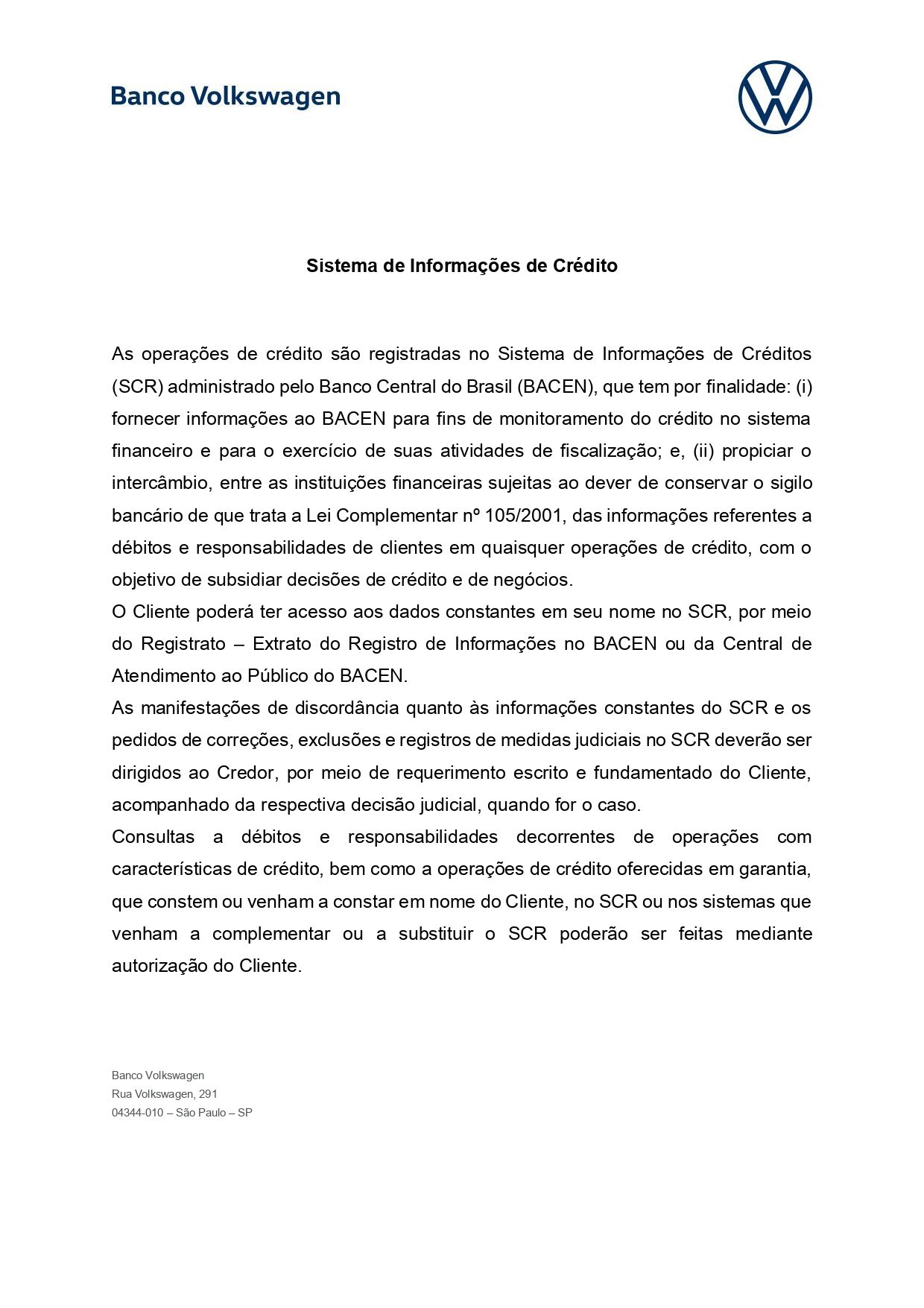 Banco Volkswagen

Sistema de Informações de Crédito

As operações de crédito são registradas no Sistema de Informações de Créditos (SCR) administrado pelo Banco Central do Brasil (BACEN), que tem por finalidade: (i) fornecer informações ao BACEN para fins de monitoramento do crédito no sistema financeiro e para o exercício de suas atividades de fiscalização; e, (ii) propiciar o intercâmbio, entre as instituições financeiras sujeitas ao dever de conservar o sigilo bancário de que trata a Lei Complementar nº 105/2001, das informações referentes a débitos e responsabilidades de clientes em quaisquer operações de crédito, com o objetivo de subsidiar decisões de crédito e de negócios.
O Cliente poderá ter acesso aos dados constantes em seu nome no SCR, por meio do Registrato – Extrato do Registro de Informações no BACEN ou da Central de Atendimento ao Público do BACEN.
As manifestações de discordância quanto às informações constantes do SCR e os pedidos de correções, exclusões e registros de medidas judiciais no SCR deverão ser dirigidos ao Credor, por meio de requerimento escrito e fundamentado do Cliente, acompanhado da respectiva decisão judicial, quando for o caso.
Consultas a débitos e responsabilidades decorrentes de operações com características de crédito, bem como a operações de crédito oferecidas em garantia, que constem ou venham a constar em nome do Cliente, no SCR ou nos sistemas que venham a complementar ou a substituir o SCR poderão ser feitas mediante autorização do Cliente.

Banco Volkswagen
Rua Volkswagen, 291
04344-010 – São Paulo – SP